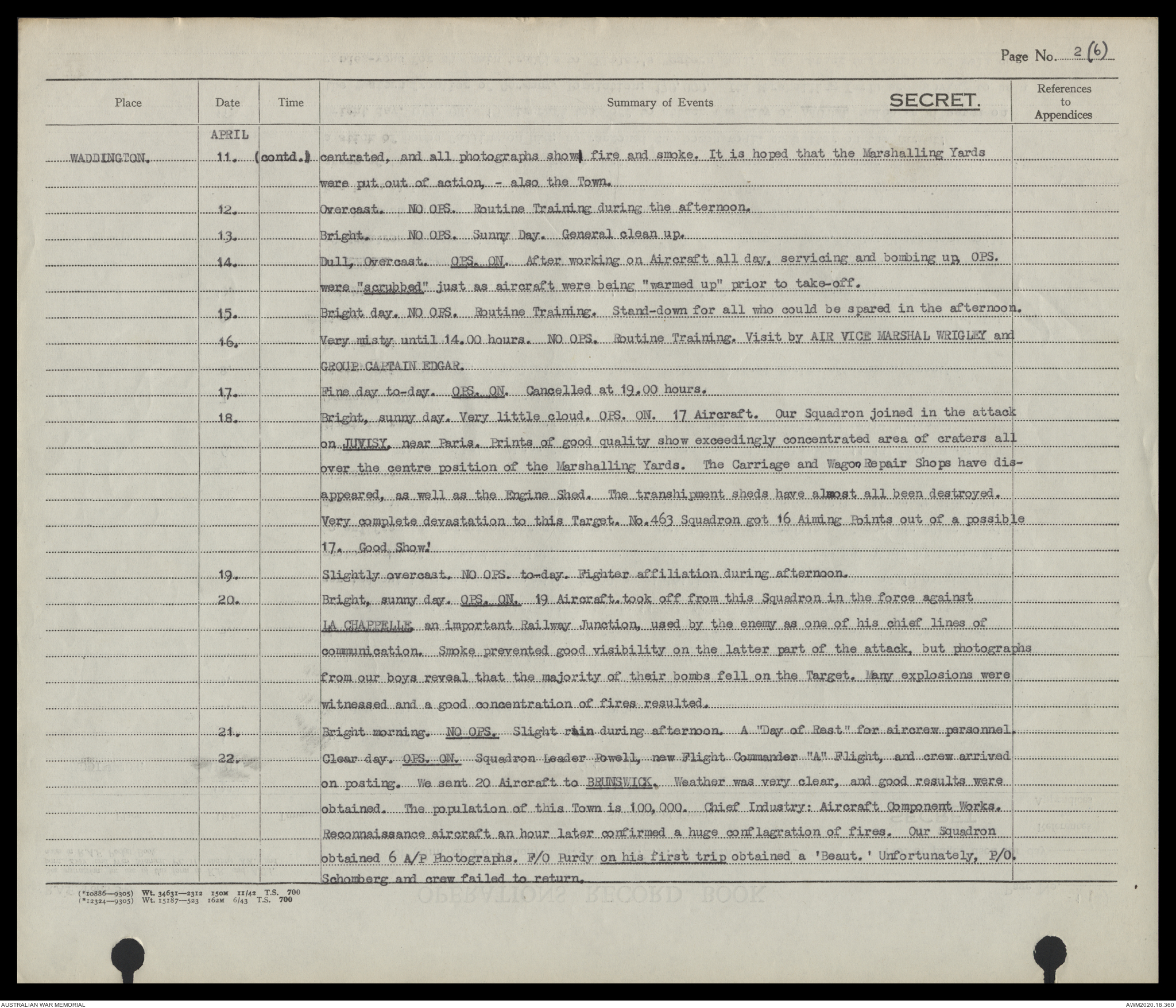 Page No. 2 (6)

| Place | Date | Time | Summary of Events SECRET. | References to Appendices |
|---|---|---|---|---|
| | APRIL | | | |
| WADDINGTON. | 11. | (contd.) | centrated, and all photographs show fire and smoke. It is hoped that the Marshalling Yards were put out of action, - also the Town. | |
| | 12. | | Overcast. NO OPS. Routine Training during the afternoon. | |
| | 13. | | Bright. NO OPS. Sunny Day. General clean up. | |
| | 14. | | Dull, Overcast. OPS. ON. After working on Aircraft all day, servicing and bombing up, OPS. were "scrubbed" just as aircraft were being "warmed up" prior to take-off. | |
| | 15. | | Bright day. NO OPS. Routine Training. Stand-down for all who could be spared in the afternoon. | |
| | 16. | | Very misty until 14.00 hours. NO OPS. Routine Training. Visit by AIR VICE MARSHAL WRIGLEY and GROUP CAPTAIN EDGAR. | |
| | 17. | | Fine day to-day. OPS. ON. Cancelled at 19.00 hours. | |
| | 18. | | Bright, sunny day. Very little cloud. OPS. ON. 17 Aircraft. Our Squadron joined in the attack on JUVISY, near Paris. Prints of good quality show exceedingly concentrated area of craters all over the centre position of the Marshalling Yards. The Carriage and Wagon Repair Shops have disappeared, as well as the Engine Shed. The transhipment sheds have almost all been destroyed. Very complete devastation to this Target. No.463 Squadron got 16 Aiming Points out of a possible 17. Good Show! | |
| | 19. | | Slightly overcast. NO OPS. to-day. Fighter affiliation during afternoon. | |
| | 20. | | Bright, sunny day. OPS. ON. 19 Aircraft took off from this Squadron in the force against LA CHAPPELLE an important Railway Junction, used by the enemy as one of his chief lines of communication. Smoke prevented good visibility on the latter part of the attack, but photographs from our boys reveal that the majority of their bombs fell on the Target. Many explosions were witnessed and a good concentration of fires resulted. | |
| | 21. | | Bright morning. NO OPS. Slight rain during afternoon. A "Day of Rest" for aircrew personnel. | |
| | 22. | | Clear day. OPS. ON. Squadron Leader Powell, new Flight Commander "A" Flight, and crew arrived on posting. We sent 20 Aircraft to BRUNSWICK. Weather was very clear, and good results were obtained. The population of this Town is 100,000. Chief Industry: Aircraft Component Works. Reconnaissance aircraft an hour later confirmed a huge conflagration of fires. Our Squadron obtained 6 A/P Photographs. F/O Purdy on his first trip obtained a 'Beaut.' Unfortunately, P/O. Schomberg and crew failed to return. | |

(*10886—9305) Wt. 34631—2312 150M 11/42 T.S. 700
(*12324—9305) Wt. 15187—523 162M 6/43 T.S. 700

AUSTRALIAN WAR MEMORIAL
AWM2020.18.360